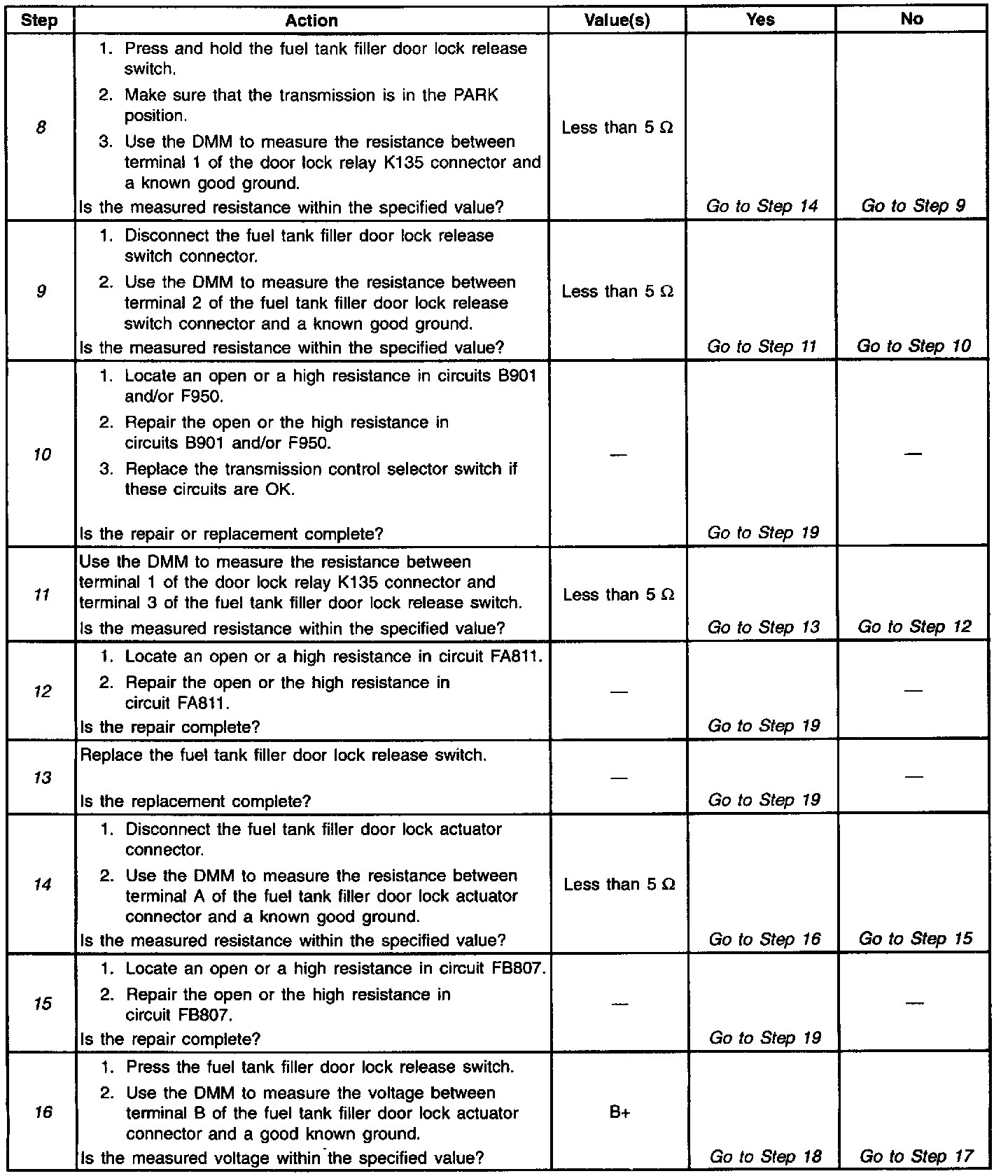 | Step | Action | Value(s) | Yes | No |
|---|---|---|---|---|
| 8 | 1. Press and hold the fuel tank filler door lock release switch. 2. Make sure that the transmission is in the PARK position. 3. Use the DMM to measure the resistance between terminal 1 of the door lock relay K135 connector and a known good ground. Is the measured resistance within the specified value? | Less than 5 Ω | Go to Step 14 | Go to Step 9 |
| 9 | 1. Disconnect the fuel tank filler door lock release switch connector. 2. Use the DMM to measure the resistance between terminal 2 of the fuel tank filler door lock release switch connector and a known good ground. Is the measured resistance within the specified value? | Less than 5 Ω | Go to Step 11 | Go to Step 10 |
| 10 | 1. Locate an open or a high resistance in circuits B901 and/or F950. 2. Repair the open or the high resistance in circuits B901 and/or F950. 3. Replace the transmission control selector switch if these circuits are OK. Is the repair or replacement complete? | — | Go to Step 19 | — |
| 11 | Use the DMM to measure the resistance between terminal 1 of the door lock relay K135 connector and terminal 3 of the fuel tank filler door lock release switch. Is the measured resistance within the specified value? | Less than 5 Ω | Go to Step 13 | Go to Step 12 |
| 12 | 1. Locate an open or a high resistance in circuit FA811. 2. Repair the open or the high resistance in circuit FA811. Is the repair complete? | — | Go to Step 19 | — |
| 13 | Replace the fuel tank filler door lock release switch. Is the replacement complete? | — | Go to Step 19 | — |
| 14 | 1. Disconnect the fuel tank filler door lock actuator connector. 2. Use the DMM to measure the resistance between terminal A of the fuel tank filler door lock actuator connector and a known good ground. Is the measured resistance within the specified value? | Less than 5 Ω | Go to Step 16 | Go to Step 15 |
| 15 | 1. Locate an open or a high resistance in circuit FB807. 2. Repair the open or the high resistance in circuit FB807. Is the repair complete? | — | Go to Step 19 | — |
| 16 | 1. Press the fuel tank filler door lock release switch. 2. Use the DMM to measure the voltage between terminal B of the fuel tank filler door lock actuator connector and a good known ground. Is the measured voltage within the specified value? | B+ | Go to Step 18 | Go to Step 17 |